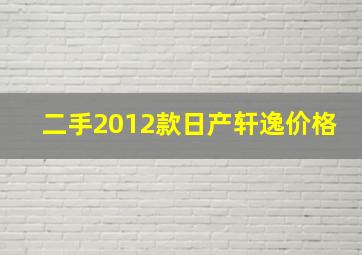 二手2012款日产轩逸价格